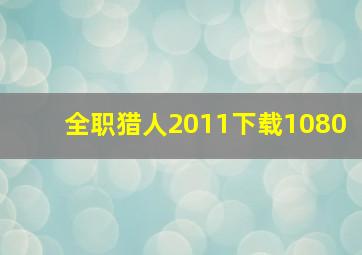 全职猎人2011下载1080